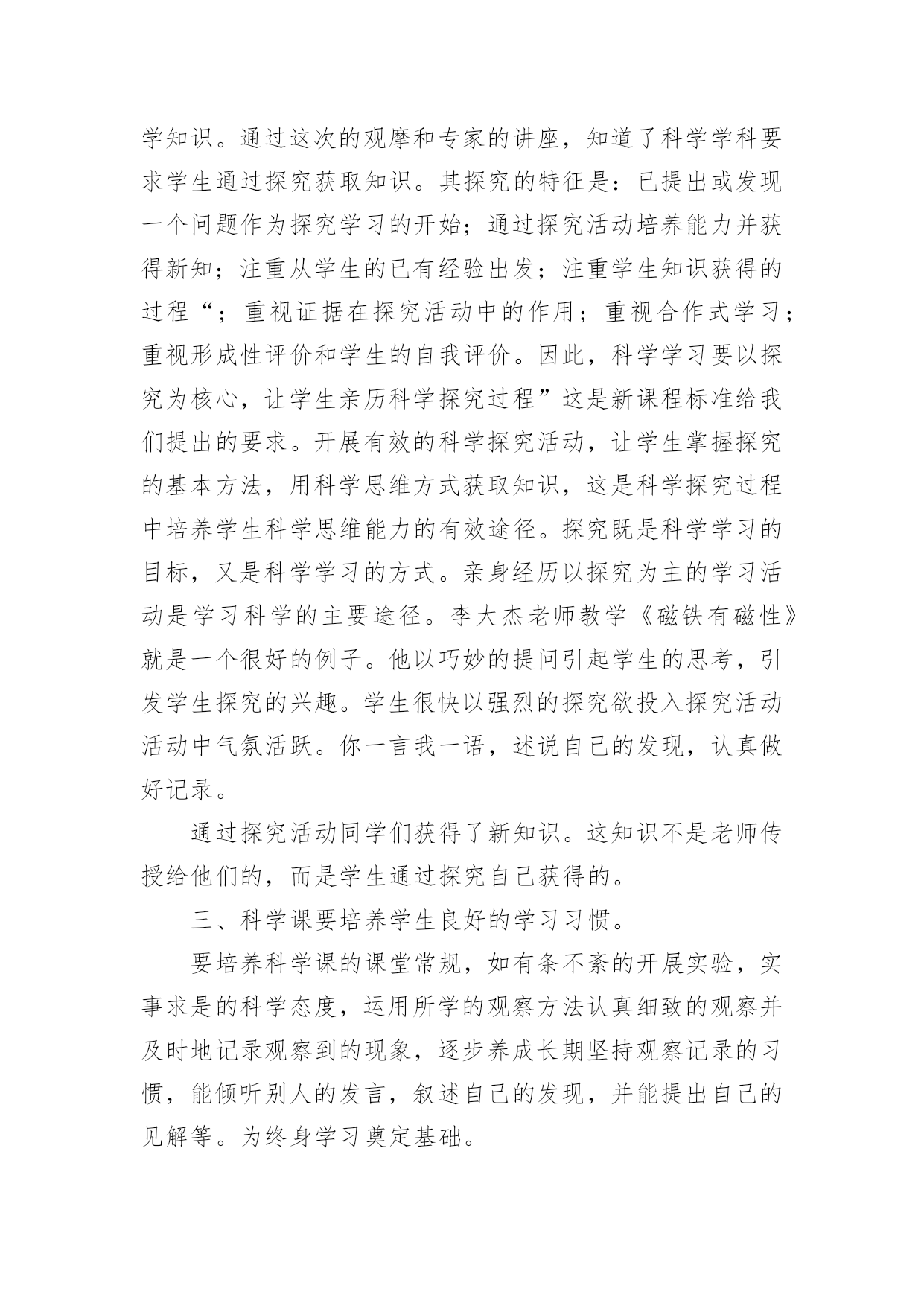 学知识。通过这次的观摩和专家的讲座，知道了科学学科要求学生通过探究获取知识。其探究的特征是：已提出或发现一个问题作为探究学习的开始；通过探究活动培养能力并获得新知；注重从学生的已有经验出发；注重学生知识获得的过程“；重视证据在探究活动中的作用；重视合作式学习；重视形成性评价和学生的自我评价。因此，科学学习要以探究为核心，让学生亲历科学探究过程”这是新课程标准给我们提出的要求。开展有效的科学探究活动，让学生掌握探究的基本方法，用科学思维方式获取知识，这是科学探究过程中培养学生科学思维能力的有效途径。探究既是科学学习的目标，又是科学学习的方式。亲身经历以探究为主的学习活动是学习科学的主要途径。李大杰老师教学《磁铁有磁性》就是一个很好的例子。他以巧妙的提问引起学生的思考，引发学生探究的兴趣。学生很快以强烈的探究欲投入探究活动活动中气氛活跃。你一言我一语，述说自己的发现，认真做好记录。

通过探究活动同学们获得了新知识。这知识不是老师传授给他们的，而是学生通过探究自己获得的。

三、科学课要培养学生良好的学习习惯。

要培养科学课的课堂常规，如有条不紊的开展实验，实事求是的科学态度，运用所学的观察方法认真细致的观察并及时地记录观察到的现象，逐步养成长期坚持观察记录的习惯，能倾听别人的发言，叙述自己的发现，并能提出自己的见解等。为终身学习奠定基础。